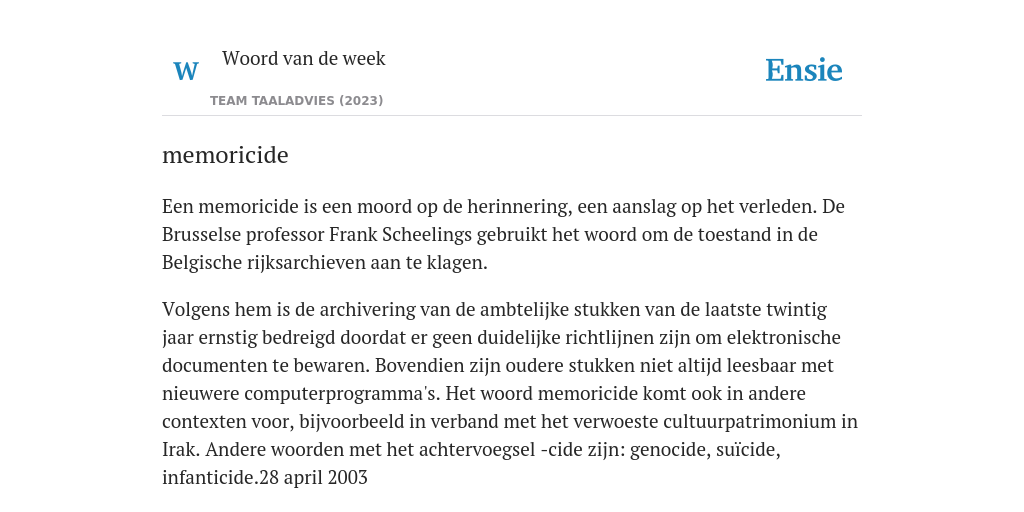 W Woord van de week

TEAM TAALADVIES (2023)

Ensie

memoricide

Een memoricide is een moord op de herinnering, een aanslag op het verleden. De Brusselse professor Frank Scheelings gebruikt het woord om de toestand in de Belgische rijksarchieven aan te klagen.

Volgens hem is de archivering van de ambtelijke stukken van de laatste twintig jaar ernstig bedreigd doordat er geen duidelijke richtlijnen zijn om elektronische documenten te bewaren. Bovendien zijn oudere stukken niet altijd leesbaar met nieuwere computerprogramma's. Het woord memoricide komt ook in andere contexten voor, bijvoorbeeld in verband met het verwoeste cultuurpatrimonium in Irak. Andere woorden met het achtervoegsel -cide zijn: genocide, suïcide, infanticide.28 april 2003